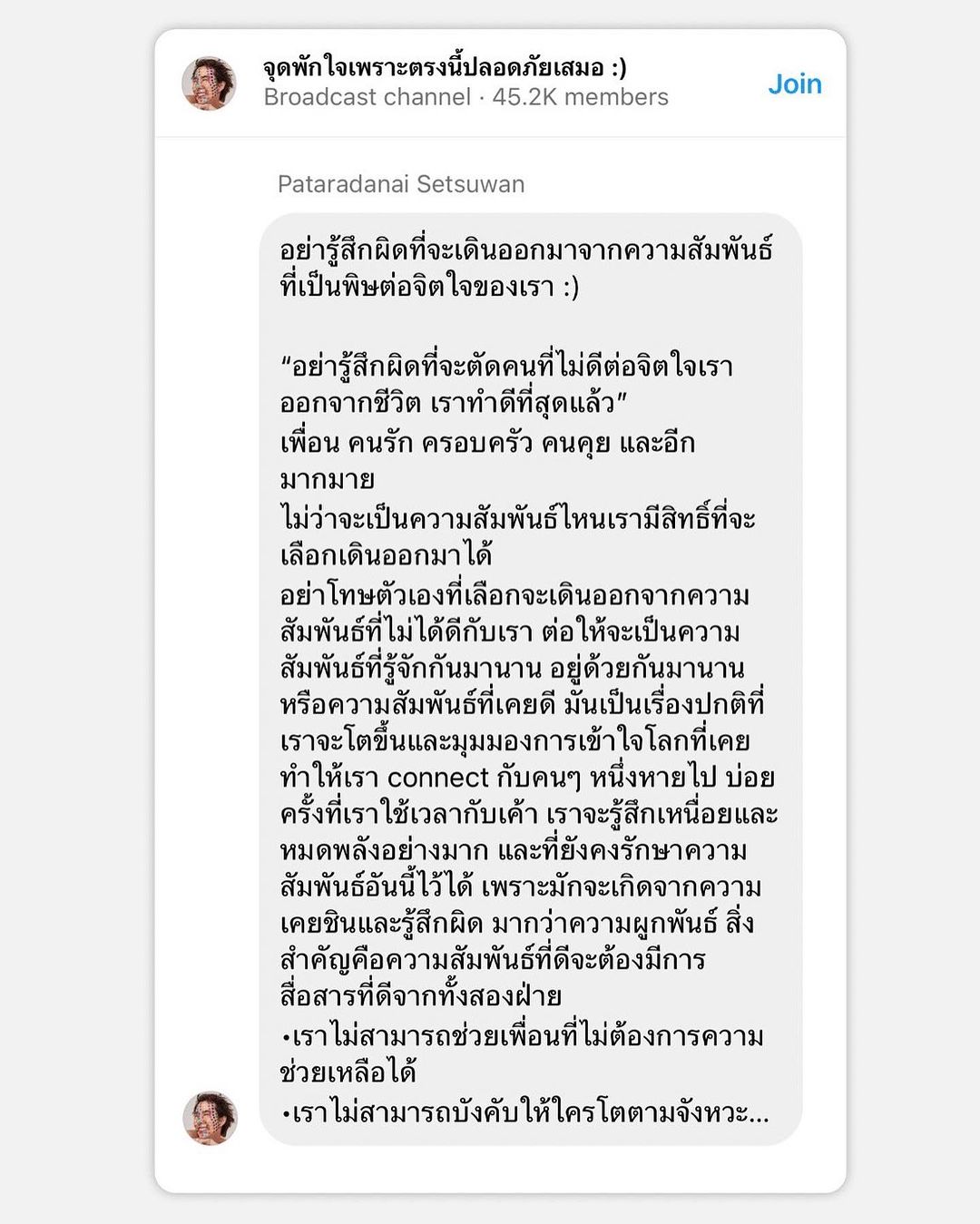 จุดพักใจเพราะตรงนี้ปลอดภัยเสมอ :)
Broadcast channel · 45.2K members
Join

Pataradanai Setsuwan

อย่ารู้สึกผิดที่จะเดินออกมาจากความสัมพันธ์ที่เป็นพิษต่อจิตใจของเรา :)

“อย่ารู้สึกผิดที่จะตัดคนที่ไม่ดีต่อจิตใจเราออกจากชีวิต เราทำดีที่สุดแล้ว”
เพื่อน คนรัก ครอบครัว คนคุย และอีกมากมาย
ไม่ว่าจะเป็นความสัมพันธ์ไหนเรามีสิทธิ์ที่จะเลือกเดินออกมาได้
อย่าโทษตัวเองที่เลือกจะเดินออกจากความสัมพันธ์ที่ไม่ได้ดีกับเรา ต่อให้จะเป็นความสัมพันธ์ที่รู้จักกันมานาน อยู่ด้วยกันมานาน หรือความสัมพันธ์ที่เคยดี มันเป็นเรื่องปกติที่เราจะโตขึ้นและมุมมองการเข้าใจโลกที่เคยทำให้เรา connect กับคนๆ หนึ่งหายไป บ่อยครั้งที่เราใช้เวลากับเค้า เราจะรู้สึกเหนื่อยและหมดพลังอย่างมาก และที่ยังคงรักษาความสัมพันธ์อันนี้ไว้ได้ เพราะมักจะเกิดจากความเคยชินและรู้สึกผิด มากว่าความผูกพันธ์ สิ่งสำคัญคือความสัมพันธ์ที่ดีจะต้องมีการสื่อสารที่ดีจากทั้งสองฝ่าย
•เราไม่สามารถช่วยเพื่อนที่ไม่ต้องการความช่วยเหลือได้
•เราไม่สามารถบังคับให้ใครโตตามจังหวะ...